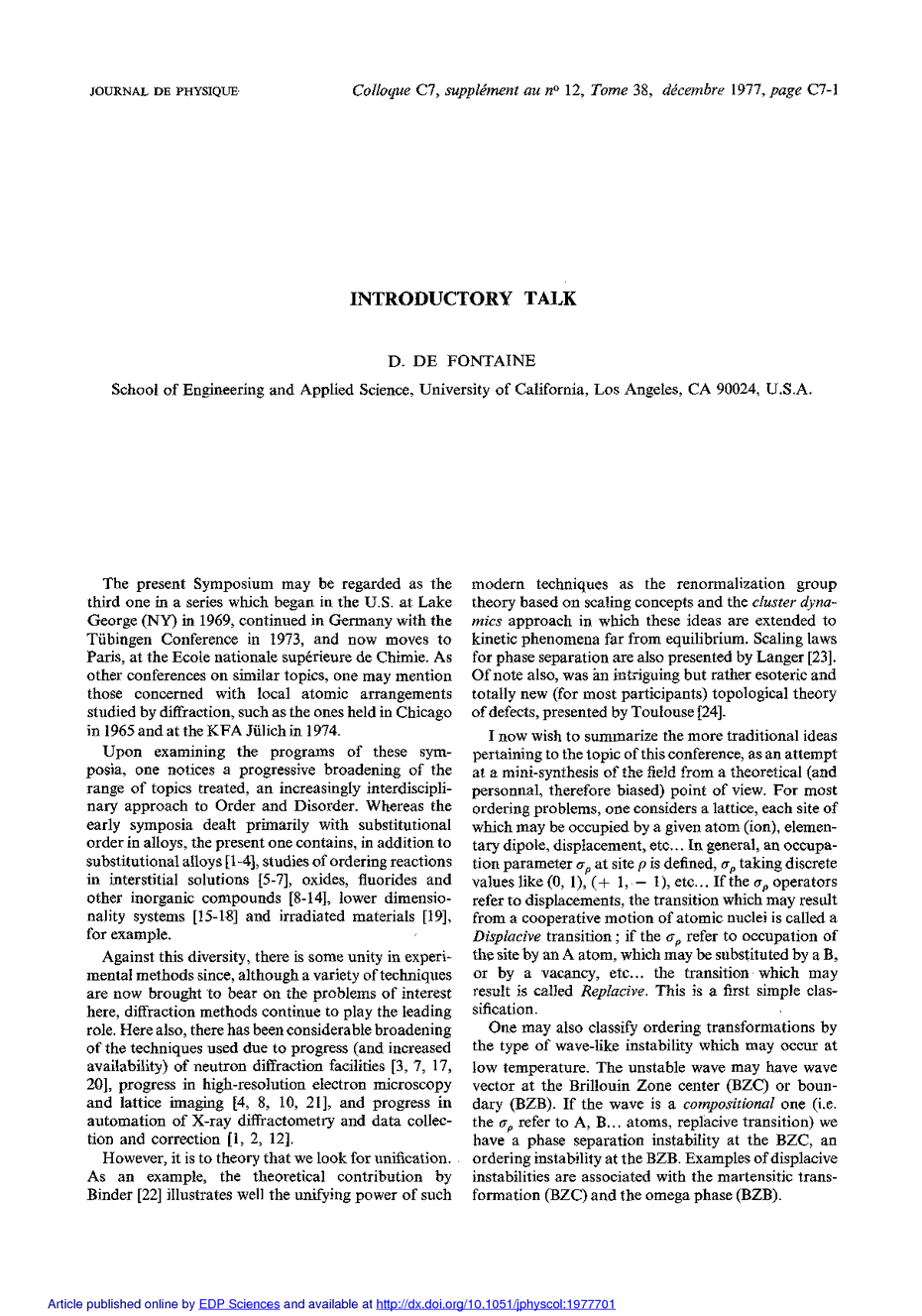 JOURNAL DE PHYSIQUE

Colloque C7, supplément au nº 12, Tome 38, décembre 1977, page C7-1

INTRODUCTORY TALK

D. DE FONTAINE

School of Engineering and Applied Science, University of California, Los Angeles, CA 90024, U.S.A.

The present Symposium may be regarded as the third one in a series which began in the U.S. at Lake George (NY) in 1969, continued in Germany with the Tübingen Conference in 1973, and now moves to Paris, at the Ecole nationale supérieure de Chimie. As other conferences on similar topics, one may mention those concerned with local atomic arrangements studied by diffraction, such as the ones held in Chicago in 1965 and at the KFA Jülich in 1974.

Upon examining the programs of these symposia, one notices a progressive broadening of the range of topics treated, an increasingly interdisciplinary approach to Order and Disorder. Whereas the early symposia dealt primarily with substitutional order in alloys, the present one contains, in addition to substitutional alloys [1-4], studies of ordering reactions in interstitial solutions [5-7], oxides, fluorides and other inorganic compounds [8-14], lower dimensionality systems [15-18] and irradiated materials [19], for example.

Against this diversity, there is some unity in experimental methods since, although a variety of techniques are now brought to bear on the problems of interest here, diffraction methods continue to play the leading role. Here also, there has been considerable broadening of the techniques used due to progress (and increased availability) of neutron diffraction facilities [3, 7, 17, 20], progress in high-resolution electron microscopy and lattice imaging [4, 8, 10, 21], and progress in automation of X-ray diffractometry and data collection and correction [1, 2, 12].

However, it is to theory that we look for unification. As an example, the theoretical contribution by Binder [22] illustrates well the unifying power of such modern techniques as the renormalization group theory based on scaling concepts and the cluster dynamics approach in which these ideas are extended to kinetic phenomena far from equilibrium. Scaling laws for phase separation are also presented by Langer [23]. Of note also, was an intriguing but rather esoteric and totally new (for most participants) topological theory of defects, presented by Toulouse [24].

I now wish to summarize the more traditional ideas pertaining to the topic of this conference, as an attempt at a mini-synthesis of the field from a theoretical (and personnal, therefore biased) point of view. For most ordering problems, one considers a lattice, each site of which may be occupied by a given atom (ion), elementary dipole, displacement, etc... In general, an occupation parameter $\sigma_p$ at site $p$ is defined, $\sigma_p$ taking discrete values like (0, 1), (+ 1, − 1), etc... If the $\sigma_p$ operators refer to displacements, the transition which may result from a cooperative motion of atomic nuclei is called a Displacive transition ; if the $\sigma_p$ refer to occupation of the site by an A atom, which may be substituted by a B, or by a vacancy, etc... the transition which may result is called Replacive. This is a first simple classification.

One may also classify ordering transformations by the type of wave-like instability which may occur at low temperature. The unstable wave may have wave vector at the Brillouin Zone center (BZC) or boundary (BZB). If the wave is a compositional one (i.e. the $\sigma_p$ refer to A, B... atoms, replacive transition) we have a phase separation instability at the BZC, an ordering instability at the BZB. Examples of displacive instabilities are associated with the martensitic transformation (BZC) and the omega phase (BZB).

Article published online by EDP Sciences and available at http://dx.doi.org/10.1051/jphyscol:1977701